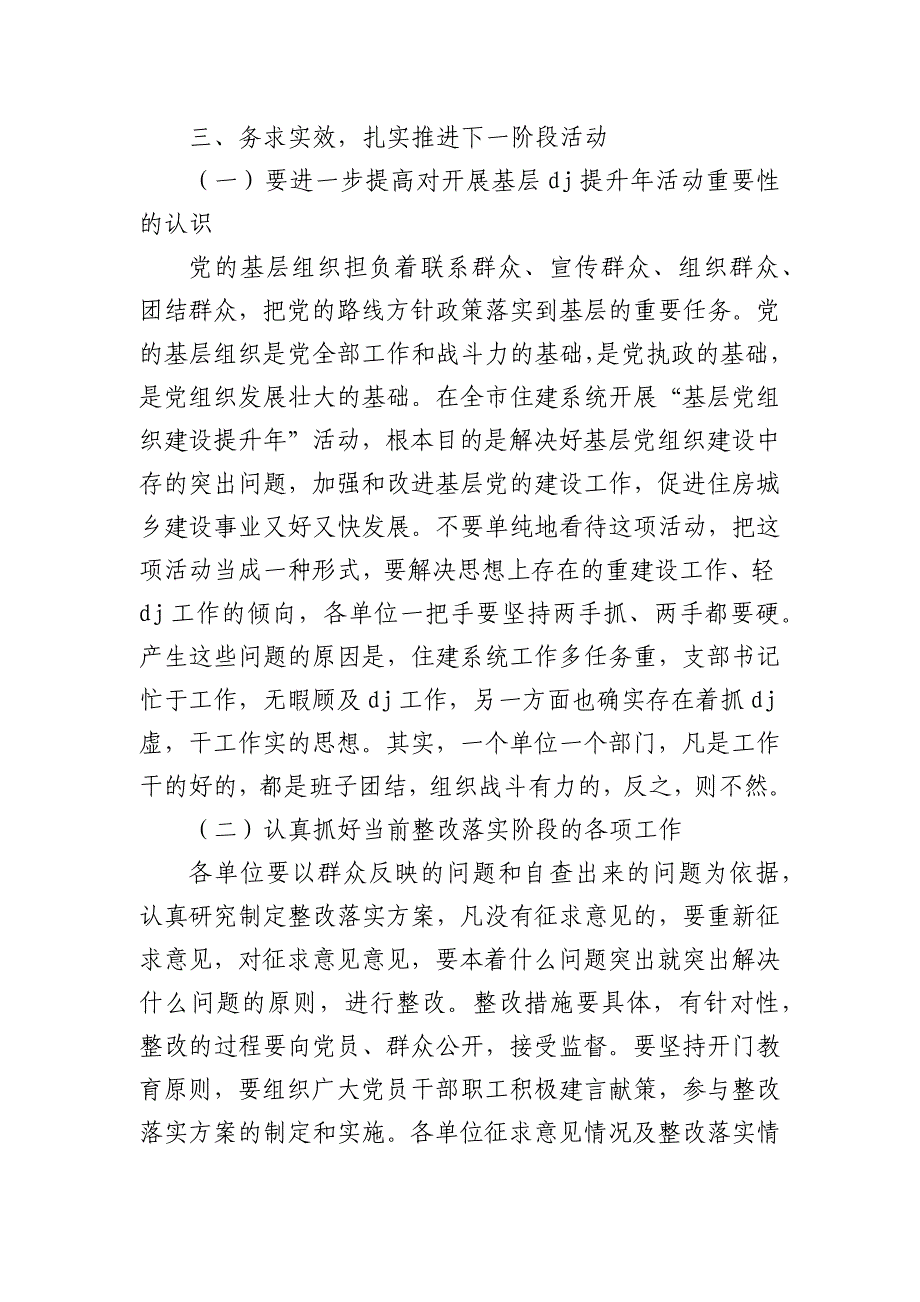 三、务求实效，扎实推进下一阶段活动

（一）要进一步提高对开展基层dj提升年活动重要性的认识

党的基层组织担负着联系群众、宣传群众、组织群众、团结群众，把党的路线方针政策落实到基层的重要任务。党的基层组织是党全部工作和战斗力的基础,是党执政的基础，是党组织发展壮大的基础。在全市住建系统开展“基层党组织建设提升年”活动，根本目的是解决好基层党组织建设中存的突出问题，加强和改进基层党的建设工作，促进住房城乡建设事业又好又快发展。不要单纯地看待这项活动，把这项活动当成一种形式，要解决思想上存在的重建设工作、轻dj工作的倾向，各单位一把手要坚持两手抓、两手都要硬。产生这些问题的原因是，住建系统工作多任务重，支部书记忙于工作，无暇顾及dj工作，另一方面也确实存在着抓dj虚，干工作实的思想。其实，一个单位一个部门，凡是工作干的好的，都是班子团结，组织战斗有力的，反之，则不然。

（二）认真抓好当前整改落实阶段的各项工作

各单位要以群众反映的问题和自查出来的问题为依据，认真研究制定整改落实方案，凡没有征求意见的，要重新征求意见，对征求意见意见，要本着什么问题突出就突出解决什么问题的原则，进行整改。整改措施要具体，有针对性，整改的过程要向党员、群众公开，接受监督。要坚持开门教育原则，要组织广大党员干部职工积极建言献策，参与整改落实方案的制定和实施。各单位征求意见情况及整改落实情